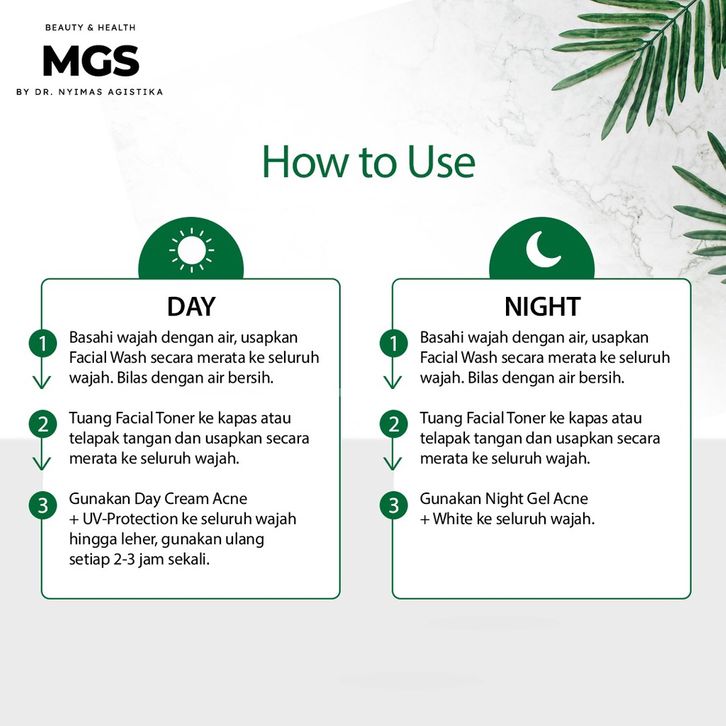 BEAUTY & HEALTH
MGS
BY DR. NYIMAS AGISTIKA

How to Use

DAY

1 Basahi wajah dengan air, usapkan Facial Wash secara merata ke seluruh wajah. Bilas dengan air bersih.

2 Tuang Facial Toner ke kapas atau telapak tangan dan usapkan secara merata ke seluruh wajah.

3 Gunakan Day Cream Acne + UV-Protection ke seluruh wajah hingga leher, gunakan ulang setiap 2-3 jam sekali.

NIGHT

1 Basahi wajah dengan air, usapkan Facial Wash secara merata ke seluruh wajah. Bilas dengan air bersih.

2 Tuang Facial Toner ke kapas atau telapak tangan dan usapkan secara merata ke seluruh wajah.

3 Gunakan Night Gel Acne + White ke seluruh wajah.